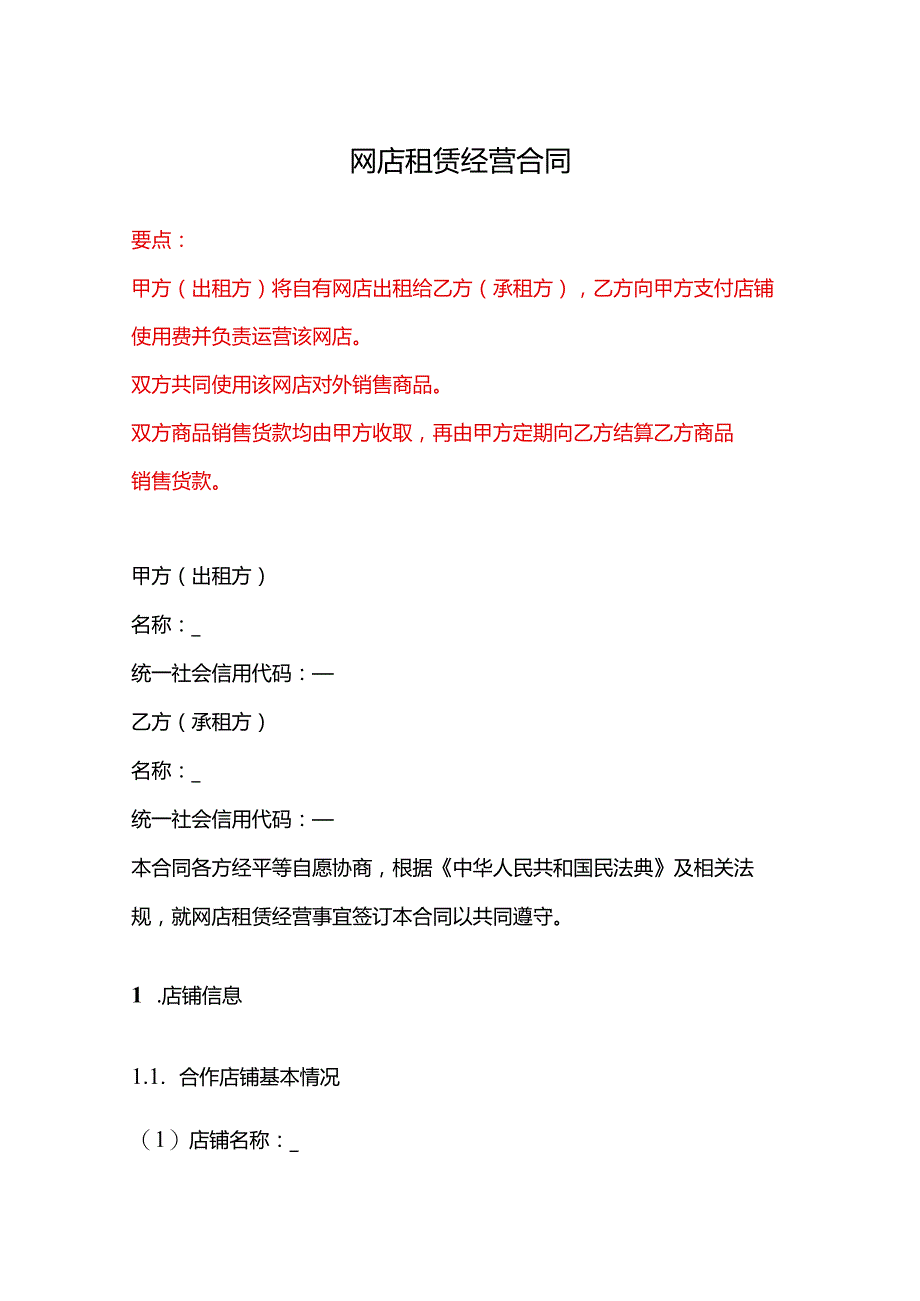 网店租赁经营合同

要点：

甲方（出租方）将自有网店出租给乙方（承租方），乙方向甲方支付店铺使用费并负责运营该网店。

双方共同使用该网店对外销售商品。

双方商品销售货款均由甲方收取，再由甲方定期向乙方结算乙方商品销售货款。

甲方（出租方）

名称：_

统一社会信用代码：—

乙方（承租方）

名称：_

统一社会信用代码：—

本合同各方经平等自愿协商，根据《中华人民共和国民法典》及相关法规，就网店租赁经营事宜签订本合同以共同遵守。

1 .店铺信息

1.1. 合作店铺基本情况

（1）店铺名称：_